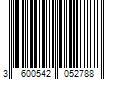 3 600542 052788